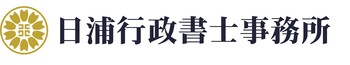 日浦行政書士事務所